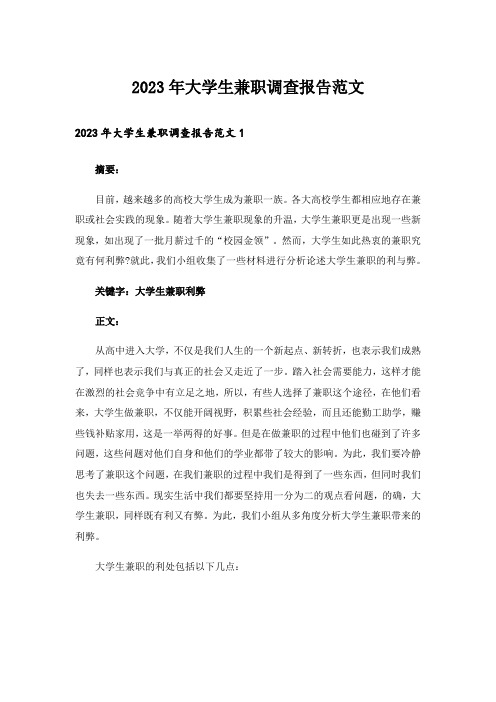 2023年大学生兼职调查报告范文

2023年大学生兼职调查报告范文1

摘要：

目前，越来越多的高校大学生成为兼职一族。各大高校学生都相应地存在兼职或社会实践的现象。随着大学生兼职现象的升温，大学生兼职更是出现一些新现象，如出现了一批月薪过千的“校园金领”，然而，大学生如此热衷的兼职究竟有何利弊?就此，我们小组收集了一些材料进行分析论述大学生兼职的利与弊。

关键字：大学生兼职利弊

正文：

从高中进入大学，不仅是我们人生的一个新起点、新转折，也表示我们成熟了，同样也表示我们与真正的社会又走近了一步。踏入社会需要能力，这样才能在激烈的社会竞争中有立足之地，所以，有些人选择了兼职这个途径，在他们看来，大学生做兼职，不仅能开阔视野，积累些社会经验，而且还能勤工助学，赚些钱补贴家用，这是一举两得的好事。但是在做兼职的过程中他们也碰到了许多问题，这些问题对他们自身和他们的学业都带了较大的影响。为此，我们要冷静思考了兼职这个问题，在我们兼职的过程中我们是得到了一些东西，但同时我们也失去一些东西。现实生活中我们都要坚持用一分为二的观点看问题，的确，大学生兼职，同样既有利又有弊。为此，我们小组从多角度分析大学生兼职带来的利弊。

大学生兼职的利处包括以下几点：